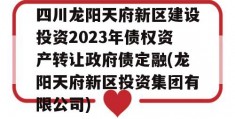 四川龙阳天府新区建设投资2023年债权资产转让政府债定融(龙阳天府新区投资集团有限公司)